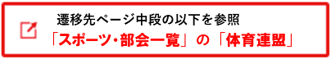 遷移先ページ中段の以下を参照
「スポーツ・部会一覧」の「体育連盟」